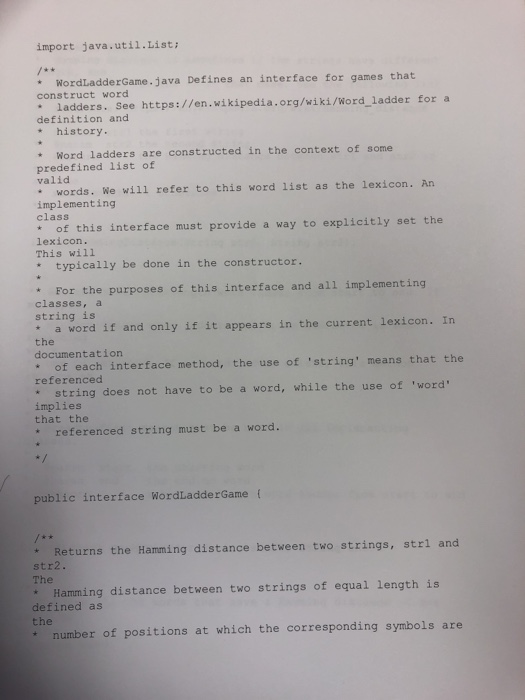 import java.util.List;

/**
* WordLadderGame.java Defines an interface for games that construct word
* ladders. See https://en.wikipedia.org/wiki/Word_ladder for a definition and
* history.
*
* Word ladders are constructed in the context of some predefined list of valid
* words. We will refer to this word list as the lexicon. An implementing class
* of this interface must provide a way to explicitly set the lexicon. This will
* typically be done in the constructor.
*
* For the purposes of this interface and all implementing classes, a string is
* a word if and only if it appears in the current lexicon. In the documentation
* of each interface method, the use of 'string' means that the referenced
* string does not have to be a word, while the use of 'word' implies that the
* referenced string must be a word.
*
*/

public interface WordLadderGame {

/**
* Returns the Hamming distance between two strings, str1 and str2. The
* Hamming distance between two strings of equal length is defined as the
* number of positions at which the corresponding symbols are